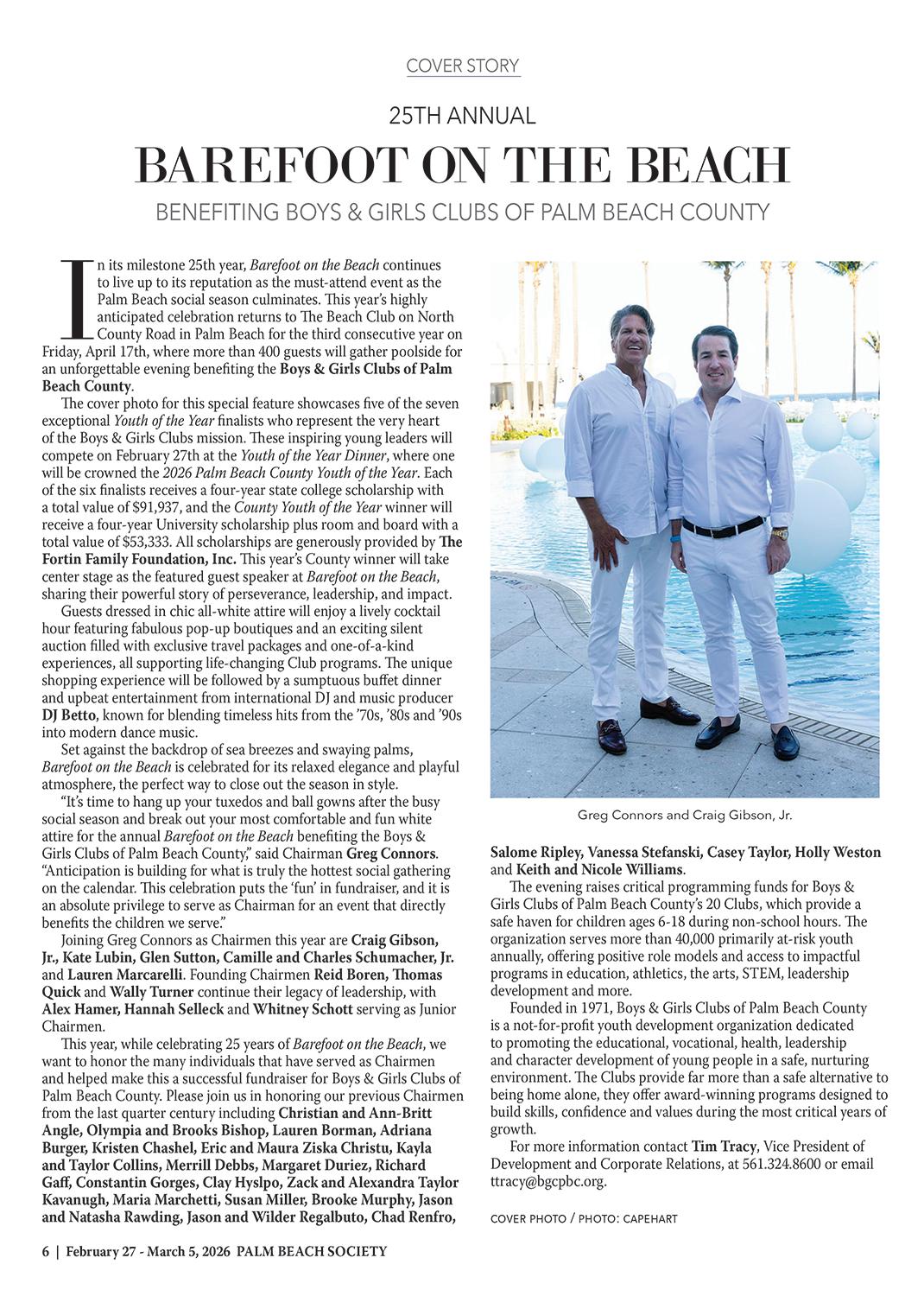 COVER STORY

25TH ANNUAL

BAREFOOT ON THE BEACH

BENEFITING BOYS & GIRLS CLUBS OF PALM BEACH COUNTY

In its milestone 25th year, Barefoot on the Beach continues to live up to its reputation as the must-attend event as the Palm Beach social season culminates. This year's highly anticipated celebration returns to The Beach Club on North County Road in Palm Beach for the third consecutive year on Friday, April 17th, where more than 400 guests will gather poolside for an unforgettable evening benefiting the Boys & Girls Clubs of Palm Beach County.

The cover photo for this special feature showcases five of the seven exceptional Youth of the Year finalists who represent the very heart of the Boys & Girls Clubs mission. These inspiring young leaders will compete on February 27th at the Youth of the Year Dinner, where one will be crowned the 2026 Palm Beach County Youth of the Year. Each of the six finalists receives a four-year state college scholarship with a total value of $91,937, and the County Youth of the Year winner will receive a four-year University scholarship plus room and board with a total value of $53,333. All scholarships are generously provided by The Fortin Family Foundation, Inc. This year's County winner will take center stage as the featured guest speaker at Barefoot on the Beach, sharing their powerful story of perseverance, leadership, and impact.

Guests dressed in chic all-white attire will enjoy a lively cocktail hour featuring fabulous pop-up boutiques and an exciting silent auction filled with exclusive travel packages and one-of-a-kind experiences, all supporting life-changing Club programs. The unique shopping experience will be followed by a sumptuous buffet dinner and upbeat entertainment from international DJ and music producer DJ Betto, known for blending timeless hits from the '70s, '80s and '90s into modern dance music.

Set against the backdrop of sea breezes and swaying palms, Barefoot on the Beach is celebrated for its relaxed elegance and playful atmosphere, the perfect way to close out the season in style.

"It's time to hang up your tuxedos and ball gowns after the busy social season and break out your most comfortable and fun white attire for the annual Barefoot on the Beach benefiting the Boys & Girls Clubs of Palm Beach County," said Chairman Greg Connors. "Anticipation is building for what is truly the hottest social gathering on the calendar. This celebration puts the 'fun' in fundraiser, and it is an absolute privilege to serve as Chairman for an event that directly benefits the children we serve."

Joining Greg Connors as Chairmen this year are Craig Gibson, Jr., Kate Lubin, Glen Sutton, Camille and Charles Schumacher, Jr. and Lauren Marcarelli. Founding Chairmen Reid Boren, Thomas Quick and Wally Turner continue their legacy of leadership, with Alex Hamer, Hannah Selleck and Whitney Schott serving as Junior Chairmen.

This year, while celebrating 25 years of Barefoot on the Beach, we want to honor the many individuals that have served as Chairmen and helped make this a successful fundraiser for Boys & Girls Clubs of Palm Beach County. Please join us in honoring our previous Chairmen from the last quarter century including Christian and Ann-Britt Angle, Olympia and Brooks Bishop, Lauren Borman, Adriana Burger, Kristen Chashel, Eric and Maura Ziska Christu, Kayla and Taylor Collins, Merrill Debbs, Margaret Duriez, Richard Gaff, Constantin Gorges, Clay Hyslpo, Zack and Alexandra Taylor Kavanugh, Maria Marchetti, Susan Miller, Brooke Murphy, Jason and Natasha Rawding, Jason and Wilder Regalbuto, Chad Renfro,

Greg Connors and Craig Gibson, Jr.

Salome Ripley, Vanessa Stefanski, Casey Taylor, Holly Weston and Keith and Nicole Williams.

The evening raises critical programming funds for Boys & Girls Clubs of Palm Beach County's 20 Clubs, which provide a safe haven for children ages 6-18 during non-school hours. The organization serves more than 40,000 primarily at-risk youth annually, offering positive role models and access to impactful programs in education, athletics, the arts, STEM, leadership development and more.

Founded in 1971, Boys & Girls Clubs of Palm Beach County is a not-for-profit youth development organization dedicated to promoting the educational, vocational, health, leadership and character development of young people in a safe, nurturing environment. The Clubs provide far more than a safe alternative to being home alone, they offer award-winning programs designed to build skills, confidence and values during the most critical years of growth.

For more information contact Tim Tracy, Vice President of Development and Corporate Relations, at 561.324.8600 or email ttracy@bgcpbc.org.

COVER PHOTO / PHOTO: CAPEHART

6 | February 27 - March 5, 2026 PALM BEACH SOCIETY